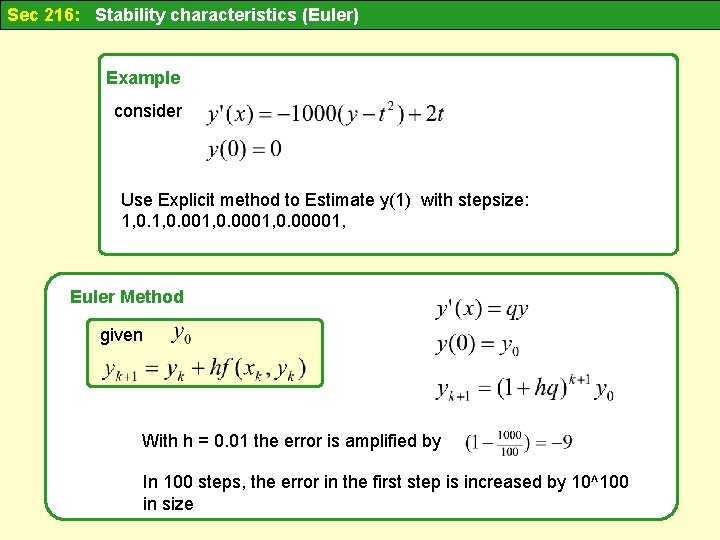 Sec 216: Stability characteristics (Euler)

Example

consider $y'(x) = -1000(y - t^2) + 2t$

$y(0) = 0$

Use Explicit method to Estimate y(1) with stepsize: 1,0.1,0.001,0.0001,0.00001,

Euler Method

given $y_0$

$y_{k+1} = y_k + hf(x_k, y_k)$

$y'(x) = qy$

$y(0) = y_0$

$y_{k+1} = (1 + hq)^{k+1} y_0$

With h = 0.01 the error is amplified by $(1 - \frac{1000}{100}) = -9$

In 100 steps, the error in the first step is increased by 10^100 in size